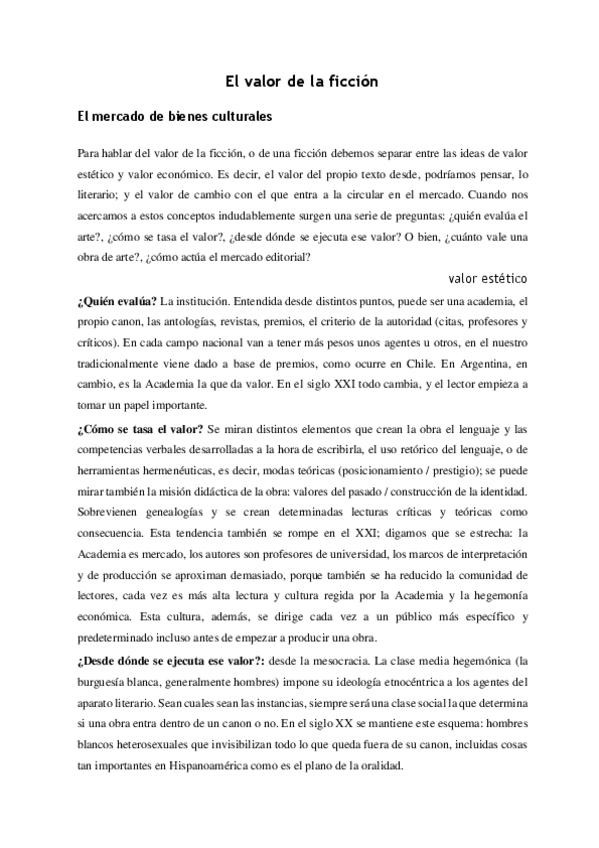 El valor de la ficción

El mercado de bienes culturales

Para hablar del valor de la ficción, o de una ficción debemos separar entre las ideas de valor estético y valor económico. Es decir, el valor del propio texto desde, podríamos pensar, lo literario; y el valor de cambio con el que entra a la circular en el mercado. Cuando nos acercamos a estos conceptos indudablemente surgen una serie de preguntas: ¿quién evalúa el arte?, ¿cómo se tasa el valor?, ¿desde dónde se ejecuta ese valor? O bien, ¿cuánto vale una obra de arte?, ¿cómo actúa el mercado editorial?

valor estético

¿Quién evalúa? La institución. Entendida desde distintos puntos, puede ser una academia, el propio canon, las antologías, revistas, premios, el criterio de la autoridad (citas, profesores y críticos). En cada campo nacional van a tener más pesos unos agentes u otros, en el nuestro tradicionalmente viene dado a base de premios, como ocurre en Chile. En Argentina, en cambio, es la Academia la que da valor. En el siglo XXI todo cambia, y el lector empieza a tomar un papel importante.

¿Cómo se tasa el valor? Se miran distintos elementos que crean la obra el lenguaje y las competencias verbales desarrolladas a la hora de escribirla, el uso retórico del lenguaje, o de herramientas hermenéuticas, es decir, modas teóricas (posicionamiento / prestigio); se puede mirar también la misión didáctica de la obra: valores del pasado / construcción de la identidad. Sobrevienen genealogías y se crean determinadas lecturas críticas y teóricas como consecuencia. Esta tendencia también se rompe en el XXI; digamos que se estrecha: la Academia es mercado, los autores son profesores de universidad, los marcos de interpretación y de producción se aproximan demasiado, porque también se ha reducido la comunidad de lectores, cada vez es más alta lectura y cultura regida por la Academia y la hegemonía económica. Esta cultura, además, se dirige cada vez a un público más específico y predeterminado incluso antes de empezar a producir una obra.

¿Desde dónde se ejecuta ese valor?: desde la mesocracia. La clase media hegemónica (la burguesía blanca, generalmente hombres) impone su ideología etnocéntrica a los agentes del aparato literario. Sean cuales sean las instancias, siempre será una clase social la que determina si una obra entra dentro de un canon o no. En el siglo XX se mantiene este esquema: hombres blancos heterosexuales que invisibilizan todo lo que queda fuera de su canon, incluidas cosas tan importantes en Hispanoamérica como es el plano de la oralidad.